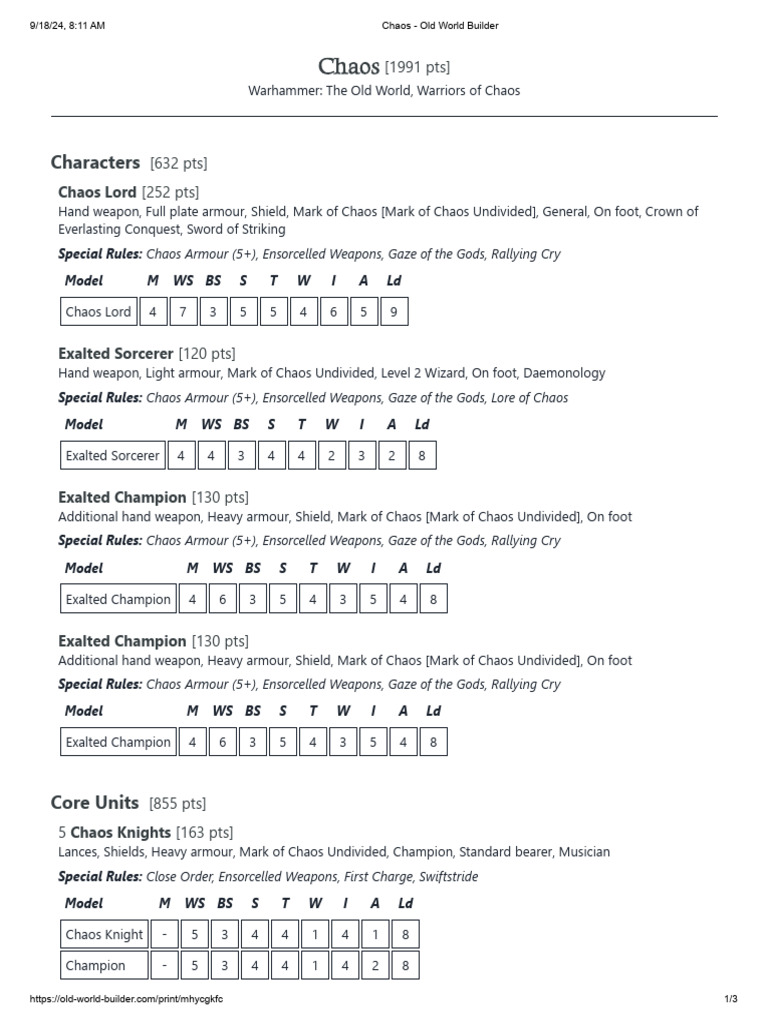 9/18/24, 8:11 AM Chaos - Old World Builder

Chaos [1991 pts]
Warhammer: The Old World, Warriors of Chaos

Characters [632 pts]

Chaos Lord [252 pts]
Hand weapon, Full plate armour, Shield, Mark of Chaos [Mark of Chaos Undivided], General, On foot, Crown of Everlasting Conquest, Sword of Striking

Special Rules: Chaos Armour (5+), Ensorcelled Weapons, Gaze of the Gods, Rallying Cry

| Model | M | WS | BS | S | T | W | I | A | Ld |
|---|---|---|---|---|---|---|---|---|---|
| Chaos Lord | 4 | 7 | 3 | 5 | 5 | 4 | 6 | 5 | 9 |

Exalted Sorcerer [120 pts]
Hand weapon, Light armour, Mark of Chaos Undivided, Level 2 Wizard, On foot, Daemonology

Special Rules: Chaos Armour (5+), Ensorcelled Weapons, Gaze of the Gods, Lore of Chaos

| Model | M | WS | BS | S | T | W | I | A | Ld |
|---|---|---|---|---|---|---|---|---|---|
| Exalted Sorcerer | 4 | 4 | 3 | 4 | 4 | 2 | 3 | 2 | 8 |

Exalted Champion [130 pts]
Additional hand weapon, Heavy armour, Shield, Mark of Chaos [Mark of Chaos Undivided], On foot

Special Rules: Chaos Armour (5+), Ensorcelled Weapons, Gaze of the Gods, Rallying Cry

| Model | M | WS | BS | S | T | W | I | A | Ld |
|---|---|---|---|---|---|---|---|---|---|
| Exalted Champion | 4 | 6 | 3 | 5 | 4 | 3 | 5 | 4 | 8 |

Exalted Champion [130 pts]
Additional hand weapon, Heavy armour, Shield, Mark of Chaos [Mark of Chaos Undivided], On foot

Special Rules: Chaos Armour (5+), Ensorcelled Weapons, Gaze of the Gods, Rallying Cry

| Model | M | WS | BS | S | T | W | I | A | Ld |
|---|---|---|---|---|---|---|---|---|---|
| Exalted Champion | 4 | 6 | 3 | 5 | 4 | 3 | 5 | 4 | 8 |

Core Units [855 pts]

5 Chaos Knights [163 pts]
Lances, Shields, Heavy armour, Mark of Chaos Undivided, Champion, Standard bearer, Musician

Special Rules: Close Order, Ensorcelled Weapons, First Charge, Swiftstride

| Model | M | WS | BS | S | T | W | I | A | Ld |
|---|---|---|---|---|---|---|---|---|---|
| Chaos Knight | - | 5 | 3 | 4 | 4 | 1 | 4 | 1 | 8 |
| Champion | - | 5 | 3 | 4 | 4 | 1 | 4 | 2 | 8 |

https://old-world-builder.com/print/mhycgkfc 1/3